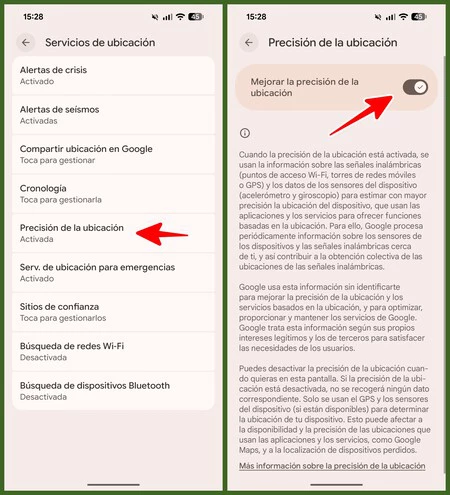 15:28

45

Servicios de ubicación

Alertas de crisis
Activado

Alertas de seísmos
Activadas

Compartir ubicación en Google
Toca para gestionar

Cronología
Toca para gestionarla

Precisión de la ubicación
Activada

Serv. de ubicación para emergencias
Activado

Sitios de confianza
Toca para gestionarlos

Búsqueda de redes Wi-Fi
Desactivada

Búsqueda de dispositivos Bluetooth
Desactivada

15:28

45

Precisión de la ubicación

Mejorar la precisión de la ubicación

Cuando la precisión de la ubicación está activada, se usan la información sobre las señales inalámbricas (puntos de acceso Wi-Fi, torres de redes móviles o GPS) y los datos de los sensores del dispositivo (acelerómetro y giroscopio) para estimar con mayor precisión la ubicación del dispositivo, que usan las aplicaciones y los servicios para ofrecer funciones basadas en la ubicación. Para ello, Google procesa periódicamente información sobre los sensores de los dispositivos y las señales inalámbricas cerca de ti, y así contribuir a la obtención colectiva de las ubicaciones de las señales inalámbricas.

Google usa esta información sin identificarte para mejorar la precisión de la ubicación y los servicios basados en la ubicación, y para optimizar, proporcionar y mantener los servicios de Google. Google trata esta información según sus propios intereses legítimos y los de terceros para satisfacer las necesidades de los usuarios.

Puedes desactivar la precisión de la ubicación cuando quieras en esta pantalla. Si la precisión de la ubicación está desactivada, no se recogerá ningún dato correspondiente. Solo se usan el GPS y los sensores del dispositivo (si están disponibles) para determinar la ubicación de tu dispositivo. Esto puede afectar a la disponibilidad y la precisión de las ubicaciones que usan las aplicaciones y los servicios, como Google Maps, y a la localización de dispositivos perdidos.

Más información sobre la precisión de la ubicación